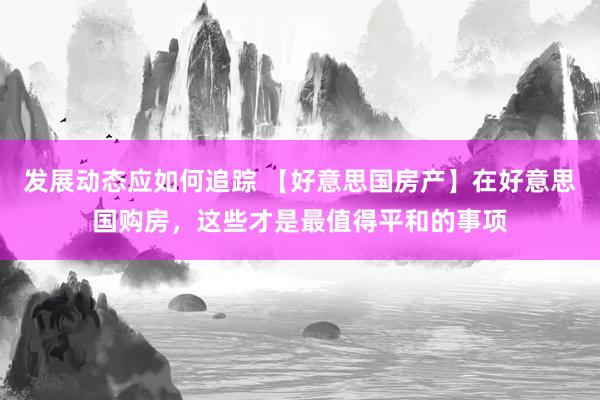 发展动态应如何追踪 【好意思国房产】在好意思国购房，这些才是最值得平和的事项